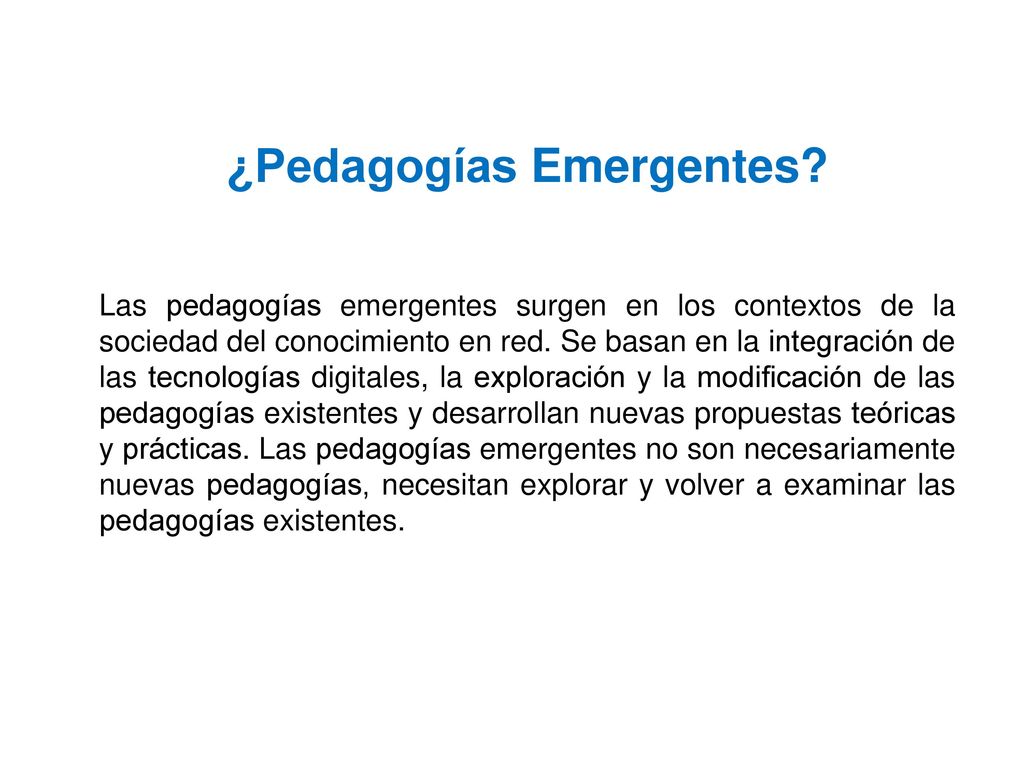 ¿Pedagogías Emergentes?

Las pedagogías emergentes surgen en los contextos de la sociedad del conocimiento en red. Se basan en la integración de las tecnologías digitales, la exploración y la modificación de las pedagogías existentes y desarrollan nuevas propuestas teóricas y prácticas. Las pedagogías emergentes no son necesariamente nuevas pedagogías, necesitan explorar y volver a examinar las pedagogías existentes.